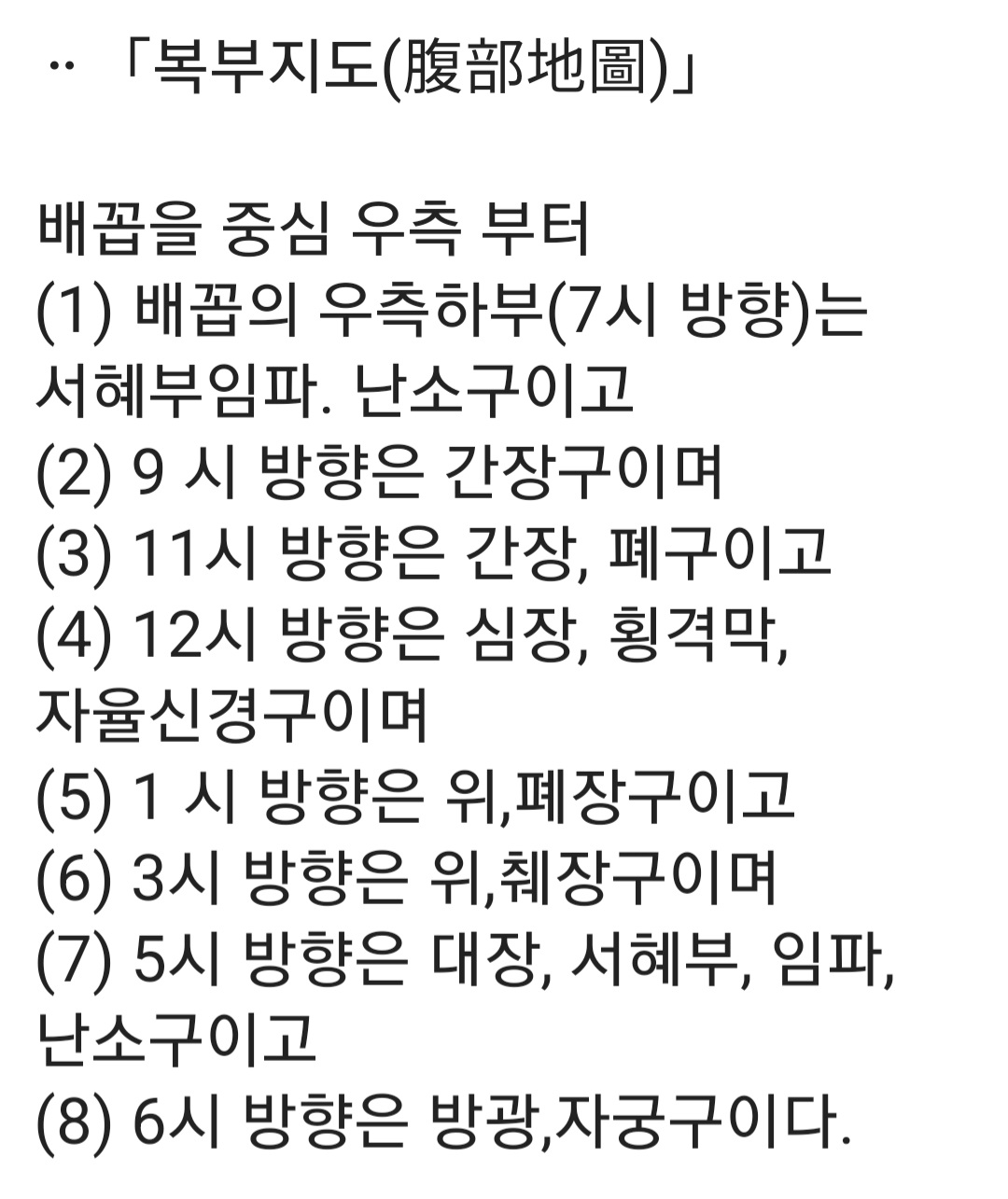 ·· 「복부지도(腹部地圖)」

배꼽을 중심 우측 부터
(1) 배꼽의 우측하부(7시 방향)는 서혜부임파. 난소구이고
(2) 9 시 방향은 간장구이며
(3) 11시 방향은 간장, 폐구이고
(4) 12시 방향은 심장, 횡격막, 자율신경구이며
(5) 1 시 방향은 위,폐장구이고
(6) 3시 방향은 위,췌장구이며
(7) 5시 방향은 대장, 서혜부, 임파, 난소구이고
(8) 6시 방향은 방광,자궁구이다.